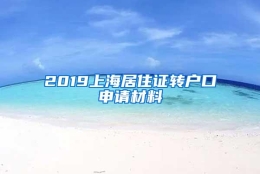 2019上海居住证转户口申请材料